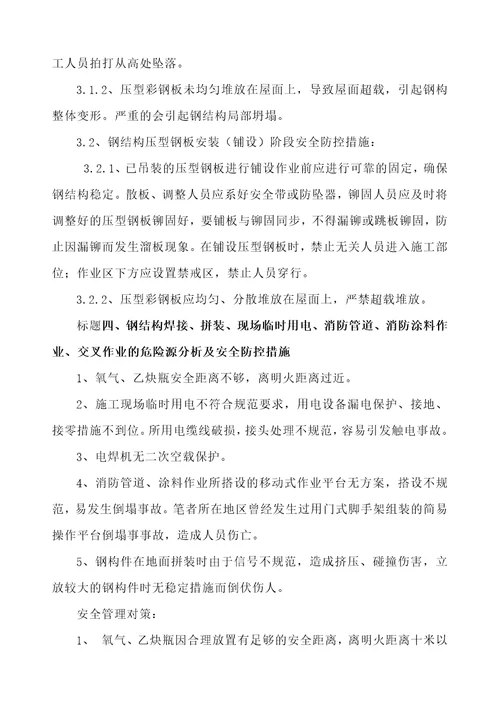 工人员拍打从高处坠落。

3.1.2、压型彩钢板未均匀堆放在屋面上，导致屋面超载，引起钢构整体变形。严重的会引起钢结构局部坍塌。

3.2、钢结构压型钢板安装（铺设）阶段安全防控措施：

3.2.1、已吊装的压型钢板进行铺设作业前应进行可靠的固定，确保钢结构稳定。散板、调整人员应系好安全带或防坠器，铆固人员应及时将调整好的压型钢板铆固好，要铺板与铆固同步，不得漏铆或跳板铆固，防止因漏铆而发生溜板现象。在铺设压型钢板时，禁止无关人员进入施工部位；作业区下方应设置禁戒区，禁止人员穿行。

3.2.2、压型彩钢板应均匀、分散堆放在屋面上，严禁超载堆放。

标题四、钢结构焊接、拼装、现场临时用电、消防管道、消防涂料作业、交叉作业的危险源分析及安全防控措施

1、氧气、乙炔瓶安全距离不够，离明火距离过近。

2、施工现场临时用电不符合规范要求，用电设备漏电保护、接地、接零措施不到位。所用电缆线破损，接头处理不规范，容易引发触电事故。

3、电焊机无二次空载保护。

4、消防管道、涂料作业所搭设的移动式作业平台无方案，搭设不规范，易发生倒塌事故。笔者所在地区曾经发生过用门式脚手架组装的简易操作平台倒塌事事故，造成人员伤亡。

5、钢构件在地面拼装时由于信号不规范，造成挤压、碰撞伤害，立放较大的钢构件时无稳定措施而倒伏伤人。

安全管理对策：

1、 氧气、乙炔瓶因合理放置有足够的安全距离，离明火距离十米以